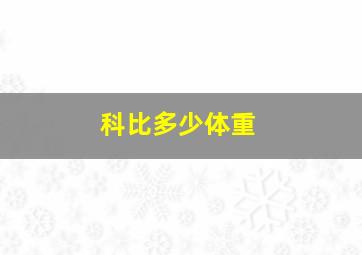 科比多少体重